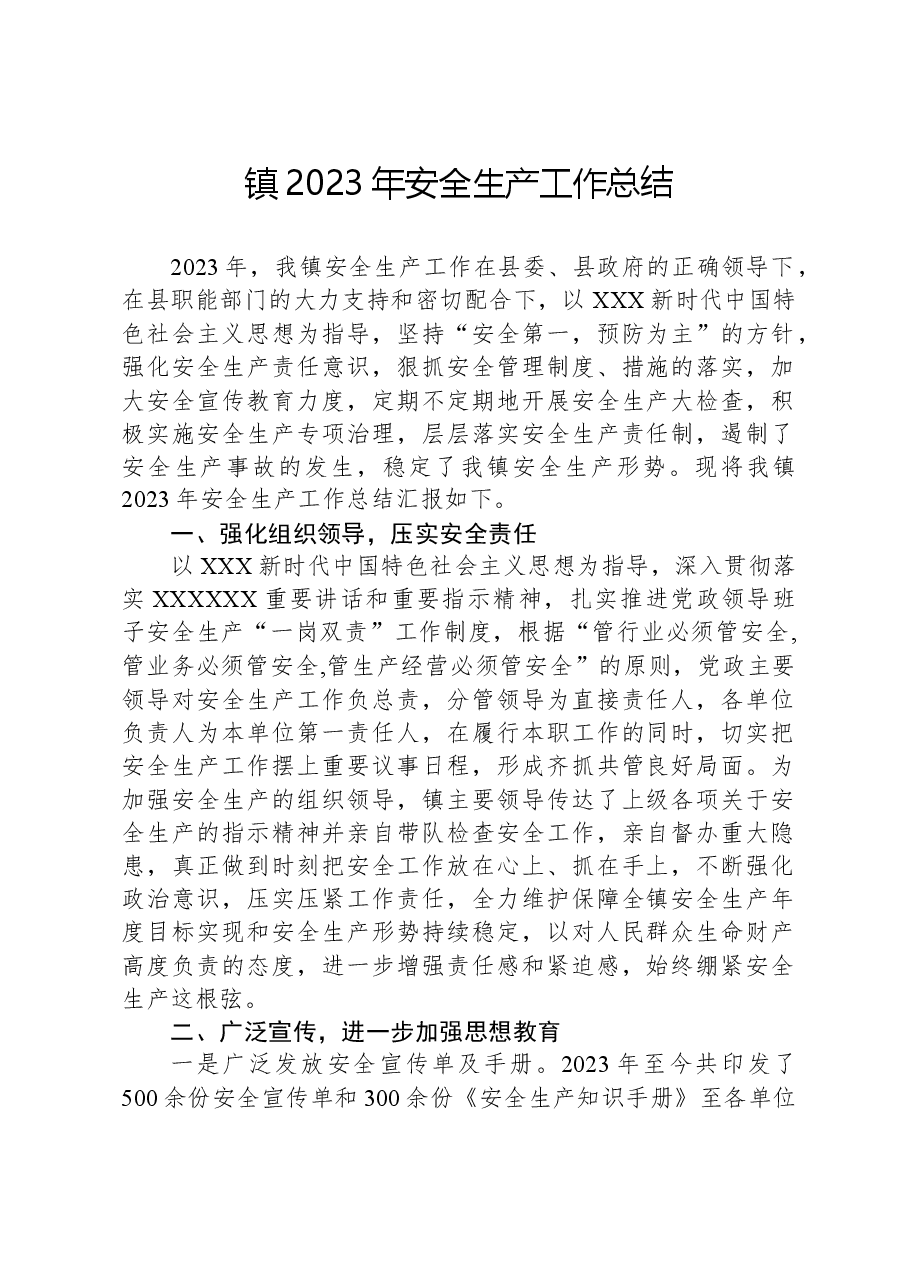 镇2023年安全生产工作总结

2023年，我镇安全生产工作在县委、县政府的正确领导下，在县职能部门的大力支持和密切配合下，以XXX新时代中国特色社会主义思想为指导，坚持“安全第一，预防为主”的方针，强化安全生产责任意识，狠抓安全管理制度、措施的落实，加大安全宣传教育力度，定期不定期地开展安全生产大检查，积极实施安全生产专项治理，层层落实安全生产责任制，遏制了安全生产事故的发生，稳定了我镇安全生产形势。现将我镇2023年安全生产工作总结汇报如下。

一、强化组织领导，压实安全责任

以XXX新时代中国特色社会主义思想为指导，深入贯彻落实XXXXXX重要讲话和重要指示精神，扎实推进党政领导班子安全生产“一岗双责”工作制度，根据“管行业必须管安全,管业务必须管安全,管生产经营必须管安全”的原则，党政主要领导对安全生产工作负总责，分管领导为直接责任人，各单位负责人为本单位第一责任人，在履行本职工作的同时，切实把安全生产工作摆上重要议事日程，形成齐抓共管良好局面。为加强安全生产的组织领导，镇主要领导传达了上级各项关于安全生产的指示精神并亲自带队检查安全工作，亲自督办重大隐患，真正做到时刻把安全工作放在心上、抓在手上，不断强化政治意识，压实压紧工作责任，全力维护保障全镇安全生产年度目标实现和安全生产形势持续稳定，以对人民群众生命财产高度负责的态度，进一步增强责任感和紧迫感，始终绷紧安全生产这根弦。

二、广泛宣传，进一步加强思想教育

一是广泛发放安全宣传单及手册。2023年至今共印发了500余份安全宣传单和300余份《安全生产知识手册》至各单位